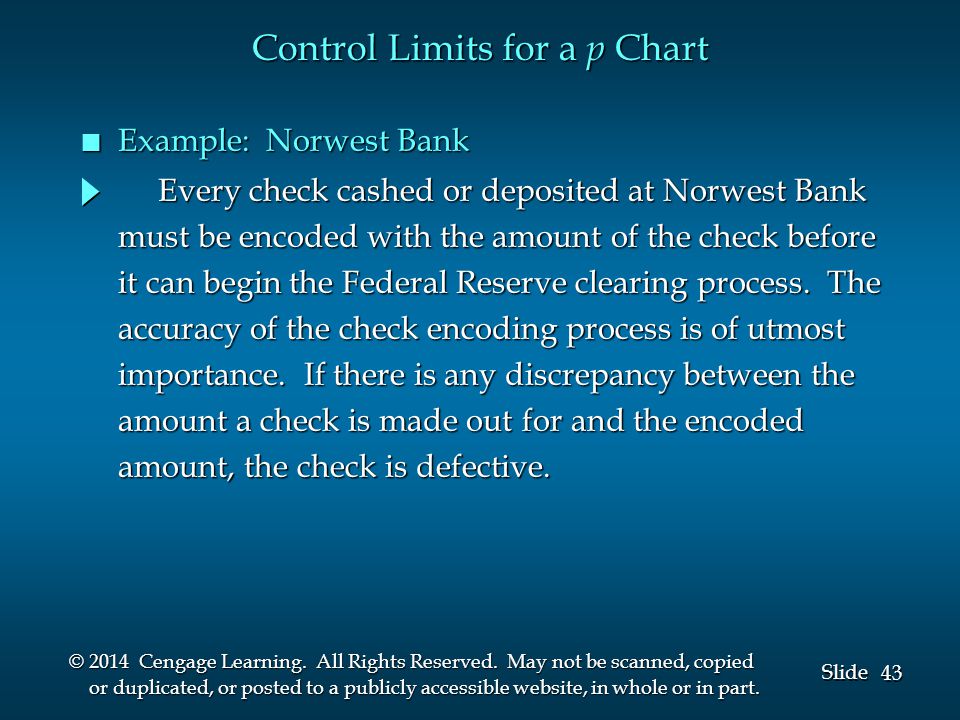 Control Limits for a $p$ Chart

Example: Norwest Bank

Every check cashed or deposited at Norwest Bank must be encoded with the amount of the check before it can begin the Federal Reserve clearing process. The accuracy of the check encoding process is of utmost importance. If there is any discrepancy between the amount a check is made out for and the encoded amount, the check is defective.

© 2014 Cengage Learning. All Rights Reserved. May not be scanned, copied or duplicated, or posted to a publicly accessible website, in whole or in part.

Slide 43